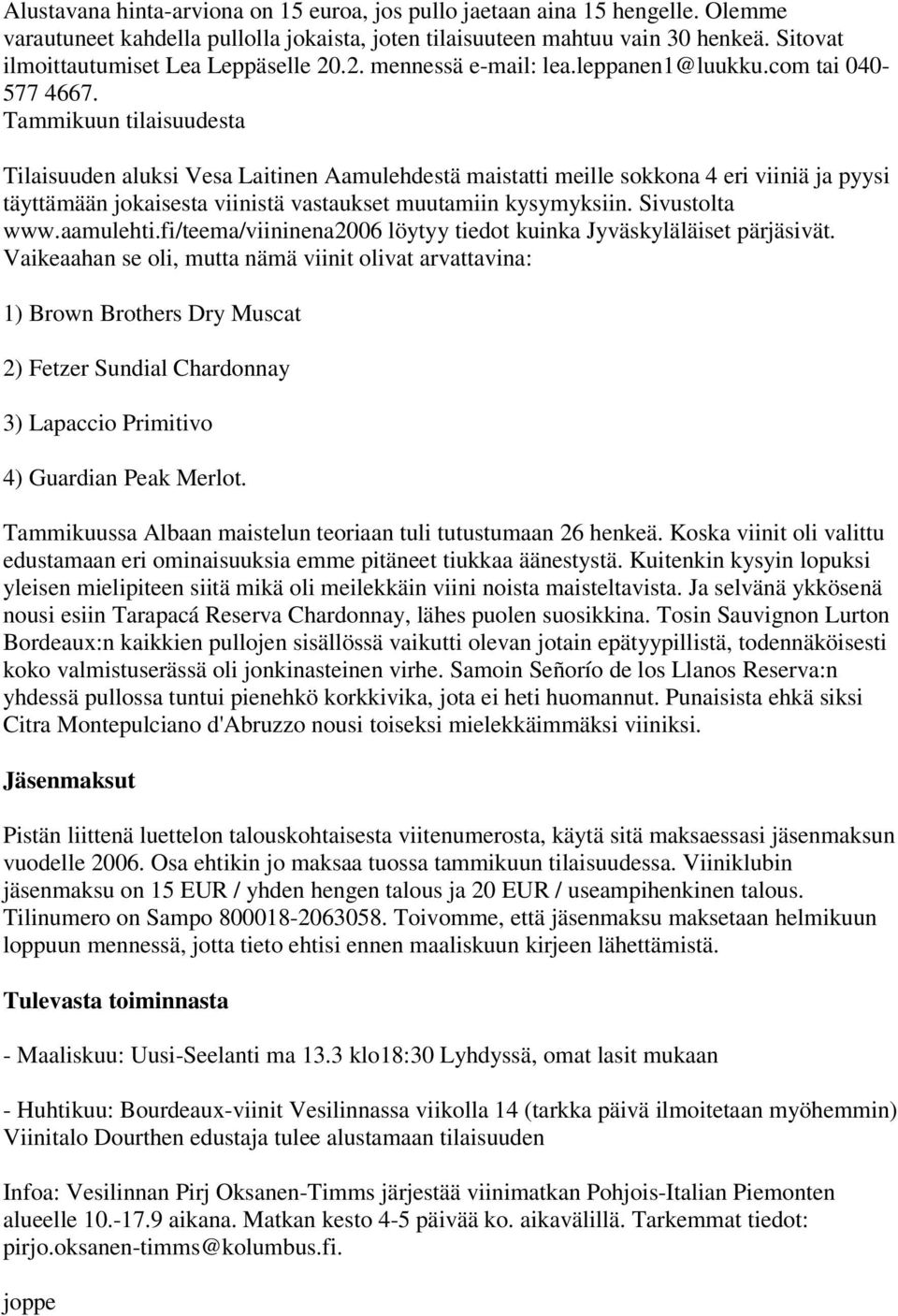 Alustavana hinta-arviona on 15 euroa, jos pullo jaetaan aina 15 hengelle. Olemme varautuneet kahdella pullolla jokaista, joten tilaisuuteen mahtuu vain 30 henkeä. Sitovat ilmoittautumiset Lea Leppäselle 20.2. mennessä e-mail: lea.leppanen1@luukku.com tai 040-577 4667.
Tammikuun tilaisuudesta

Tilaisuuden aluksi Vesa Laitinen Aamulehdestä maistatti meille sokkona 4 eri viiniä ja pyysi täyttämään jokaisesta viinistä vastaukset muutamiin kysymyksiin. Sivustolta www.aamulehti.fi/teema/viininena2006 löytyy tiedot kuinka Jyväskyläläiset pärjäsivät. Vaikeaahan se oli, mutta nämä viinit olivat arvattavina:

1) Brown Brothers Dry Muscat

2) Fetzer Sundial Chardonnay

3) Lapaccio Primitivo

4) Guardian Peak Merlot.

Tammikuussa Albaan maistelun teoriaan tuli tutustumaan 26 henkeä. Koska viinit oli valittu edustamaan eri ominaisuuksia emme pitäneet tiukkaa äänestystä. Kuitenkin kysyin lopuksi yleisen mielipiteen siitä mikä oli meilekkäin viini noista maisteltavista. Ja selvänä ykkösenä nousi esiin Tarapacá Reserva Chardonnay, lähes puolen suosikkina. Tosin Sauvignon Lurton Bordeaux:n kaikkien pullojen sisällössä vaikutti olevan jotain epätyypillistä, todennäköisesti koko valmistuserässä oli jonkinasteinen virhe. Samoin Señorío de los Llanos Reserva:n yhdessä pullossa tuntui pienehkö korkkivika, jota ei heti huomannut. Punaisista ehkä siksi Citra Montepulciano d'Abruzzo nousi toiseksi mielekkäimmäksi viiniksi.

Jäsenmaksut

Pistän liittenä luettelon talouskohtaisesta viitenumerosta, käytä sitä maksaessasi jäsenmaksun vuodelle 2006. Osa ehtikin jo maksaa tuossa tammikuun tilaisuudessa. Viiniklubin jäsenmaksu on 15 EUR / yhden hengen talous ja 20 EUR / useampihenkinen talous. Tilinumero on Sampo 800018-2063058. Toivomme, että jäsenmaksu maksetaan helmikuun loppuun mennessä, jotta tieto ehtisi ennen maaliskuun kirjeen lähettämistä.

Tulevasta toiminnasta

- Maaliskuu: Uusi-Seelanti ma 13.3 klo18:30 Lyhdyssä, omat lasit mukaan

- Huhtikuu: Bourdeaux-viinit Vesilinnassa viikolla 14 (tarkka päivä ilmoitetaan myöhemmin) Viinitalo Dourthen edustaja tulee alustamaan tilaisuuden

Infoa: Vesilinnan Pirj Oksanen-Timms järjestää viinimatkan Pohjois-Italian Piemonten alueelle 10.-17.9 aikana. Matkan kesto 4-5 päivää ko. aikavälillä. Tarkemmat tiedot: pirjo.oksanen-timms@kolumbus.fi.

joppe